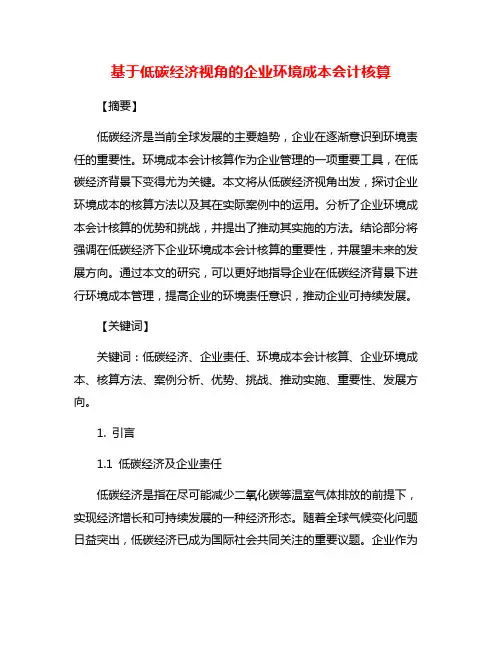 基于低碳经济视角的企业环境成本会计核算

【摘要】

低碳经济是当前全球发展的主要趋势，企业在逐渐意识到环境责任的重要性。环境成本会计核算作为企业管理的一项重要工具，在低碳经济背景下变得尤为关键。本文将从低碳经济视角出发，探讨企业环境成本的核算方法以及其在实际案例中的运用。分析了企业环境成本会计核算的优势和挑战，并提出了推动其实施的方法。结论部分将强调在低碳经济下企业环境成本会计核算的重要性，并展望未来的发展方向。通过本文的研究，可以更好地指导企业在低碳经济背景下进行环境成本管理，提高企业的环境责任意识，推动企业可持续发展。

【关键词】

关键词：低碳经济、企业责任、环境成本会计核算、企业环境成本、核算方法、案例分析、优势、挑战、推动实施、重要性、发展方向。

1. 引言

1.1 低碳经济及企业责任

低碳经济是指在尽可能减少二氧化碳等温室气体排放的前提下，实现经济增长和可持续发展的一种经济形态。随着全球气候变化问题日益突出，低碳经济已成为国际社会共同关注的重要议题。企业作为